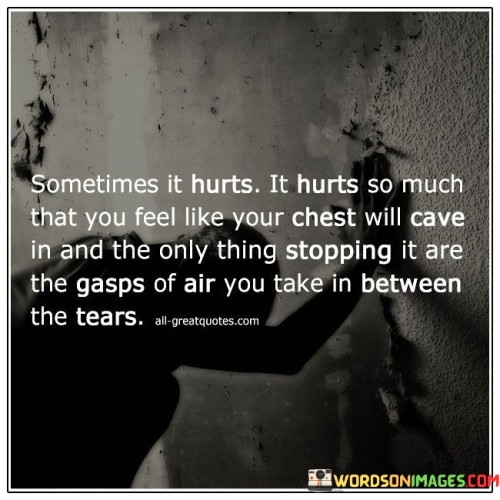 Sometimes it hurts. It hurts so much that you feel like your chest will cave in and the only thing stopping it are the gasps of air you take in between the tears. all-greatquotes.com

WORDSONIMAGES.COM